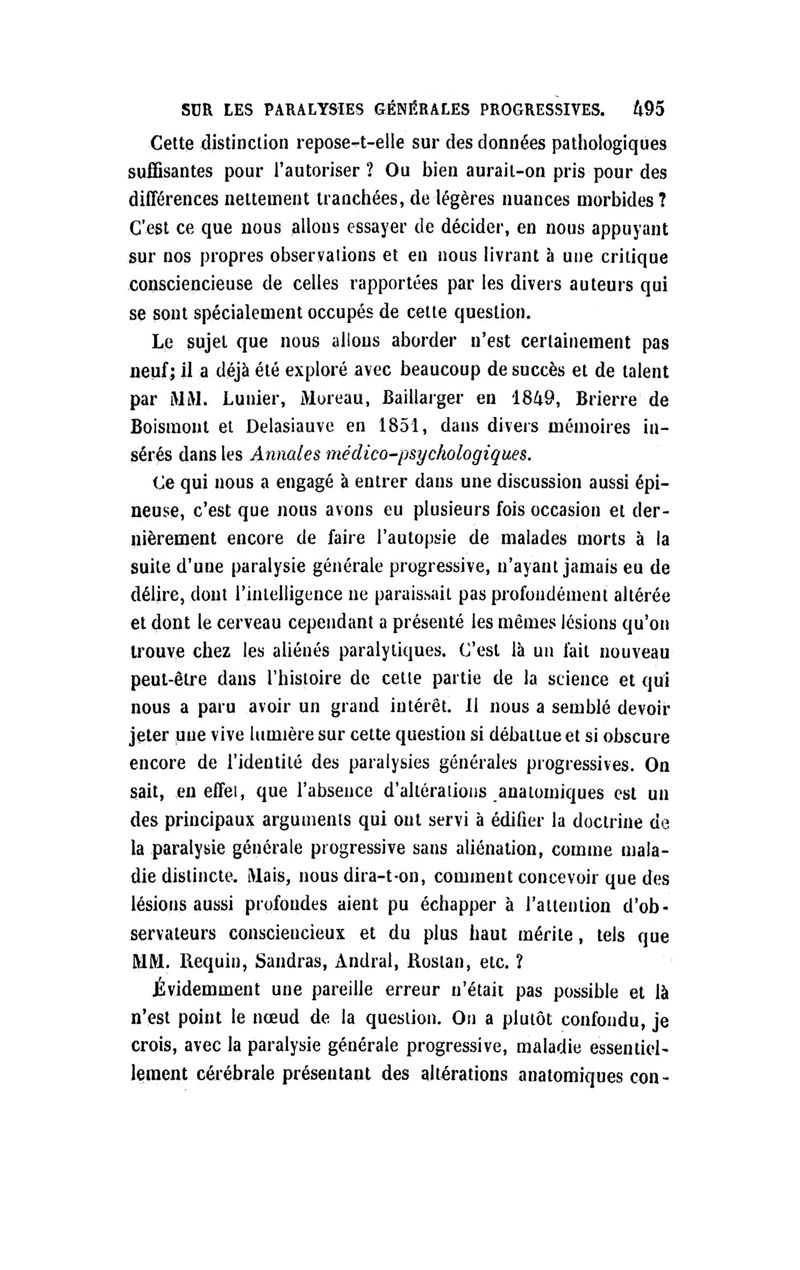 SUR LES PARALYSIES GÉNÉRALES PROGRESSIVES. 495

Cette distinction repose-t-elle sur des données pathologiques suffisantes pour l'autoriser ? Ou bien aurait-on pris pour des différences nettement tranchées, de légères nuances morbides ? C'est ce que nous allons essayer de décider, en nous appuyant sur nos propres observations et en nous livrant à une critique consciencieuse de celles rapportées par les divers auteurs qui se sont spécialement occupés de cette question.

Le sujet que nous allons aborder n'est certainement pas neuf; il a déjà été exploré avec beaucoup de succès et de talent par MM. Lunier, Moreau, Baillarger en 1849, Brierre de Boismont et Delasiauve en 1851, dans divers mémoires insérés dans les Annales médico-psychologiques.

Ce qui nous a engagé à entrer dans une discussion aussi épineuse, c'est que nous avons eu plusieurs fois occasion et dernièrement encore de faire l'autopsie de malades morts à la suite d'une paralysie générale progressive, n'ayant jamais eu de délire, dont l'intelligence ne paraissait pas profondément altérée et dont le cerveau cependant a présenté les mêmes lésions qu'on trouve chez les aliénés paralytiques. C'est là un fait nouveau peut-être dans l'histoire de cette partie de la science et qui nous a paru avoir un grand intérêt. Il nous a semblé devoir jeter une vive lumière sur cette question si débattue et si obscure encore de l'identité des paralysies générales progressives. On sait, en effet, que l'absence d'altérations anatomiques est un des principaux arguments qui ont servi à édifier la doctrine de la paralysie générale progressive sans aliénation, comme maladie distincte. Mais, nous dira-t-on, comment concevoir que des lésions aussi profondes aient pu échapper à l'attention d'observateurs consciencieux et du plus haut mérite, tels que MM. Requin, Sandras, Andral, Rostan, etc. ?

Évidemment une pareille erreur n'était pas possible et là n'est point le nœud de la question. On a plutôt confondu, je crois, avec la paralysie générale progressive, maladie essentiellement cérébrale présentant des altérations anatomiques con-